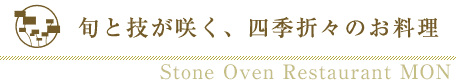 旬と技が咲く、四季折々のお料理

Stone Oven Restaurant MON